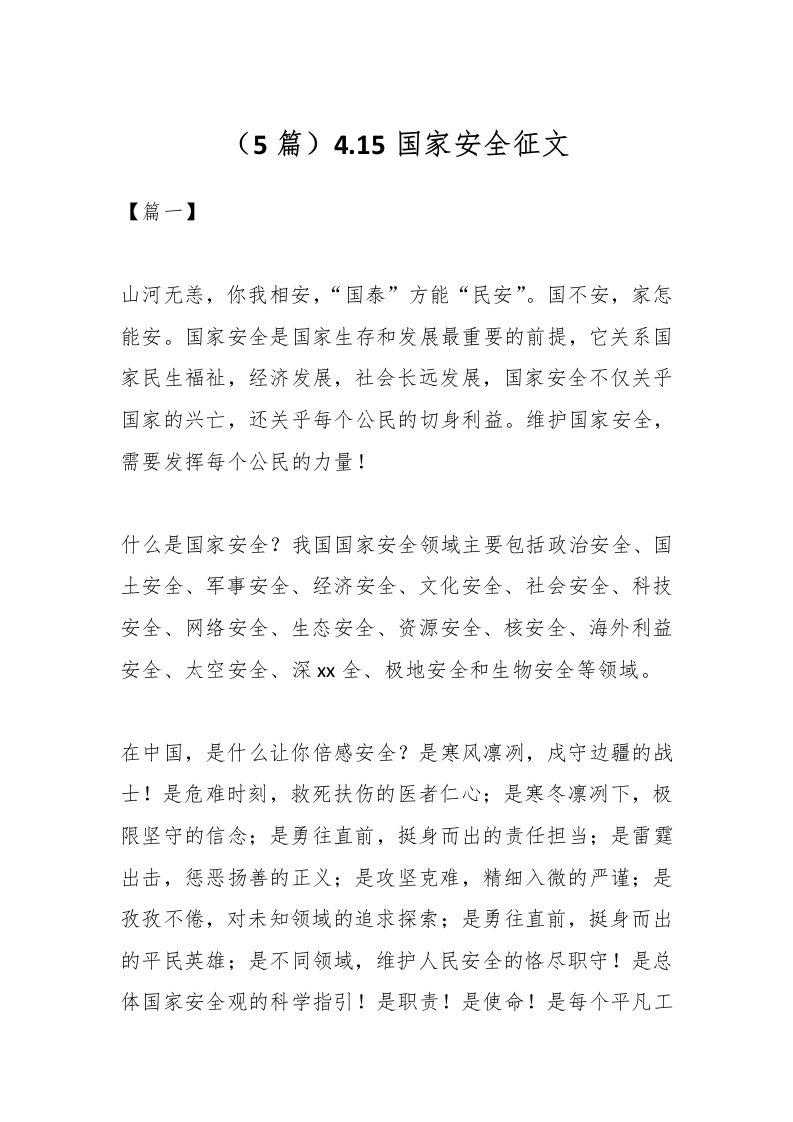 （5 篇）4.15 国家安全征文

【篇一】

山河无恙，你我相安，“国泰”方能“民安”。国不安，家怎能安。国家安全是国家生存和发展最重要的前提，它关系国家民生福祉，经济发展，社会长远发展，国家安全不仅关乎国家的兴亡，还关乎每个公民的切身利益。维护国家安全，需要发挥每个公民的力量！

什么是国家安全？我国国家安全领域主要包括政治安全、国土安全、军事安全、经济安全、文化安全、社会安全、科技安全、网络安全、生态安全、资源安全、核安全、海外利益安全、太空安全、深 xx 全、极地安全和生物安全等领域。

在中国，是什么让你倍感安全？是寒风凛冽，戍守边疆的战士！是危难时刻，救死扶伤的医者仁心；是寒冬凛冽下，极限坚守的信念；是勇往直前，挺身而出的责任担当；是雷霆出击，惩恶扬善的正义；是攻坚克难，精细入微的严谨；是孜孜不倦，对未知领域的追求探索；是勇往直前，挺身而出的平民英雄；是不同领域，维护人民安全的恪尽职守！是总体国家安全观的科学指引！是职责！是使命！是每个平凡工